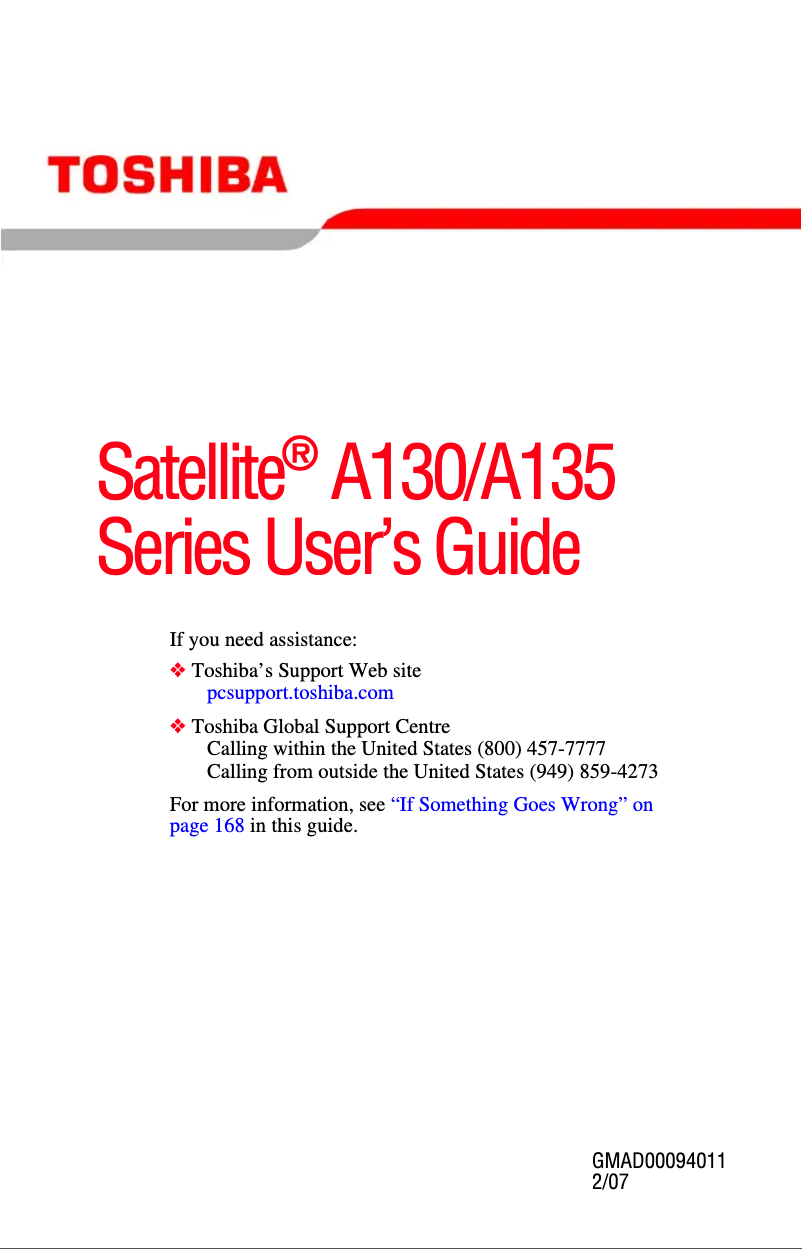 TOSHIBA

Satellite® A130/A135 Series User's Guide

If you need assistance:

❖ Toshiba's Support Web site
pcsupport.toshiba.com

❖ Toshiba Global Support Centre
Calling within the United States (800) 457-7777
Calling from outside the United States (949) 859-4273

For more information, see "If Something Goes Wrong" on page 168 in this guide.

GMAD00094011
2/07